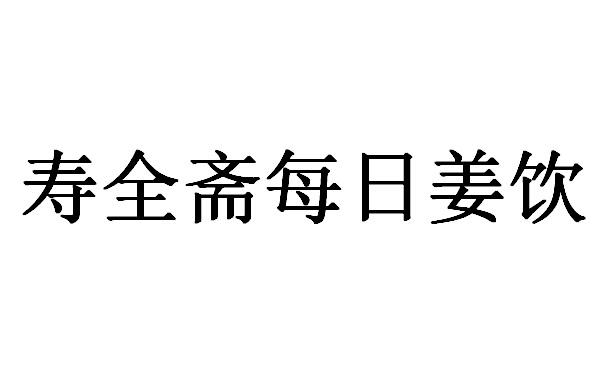 寿全斋每日姜饮